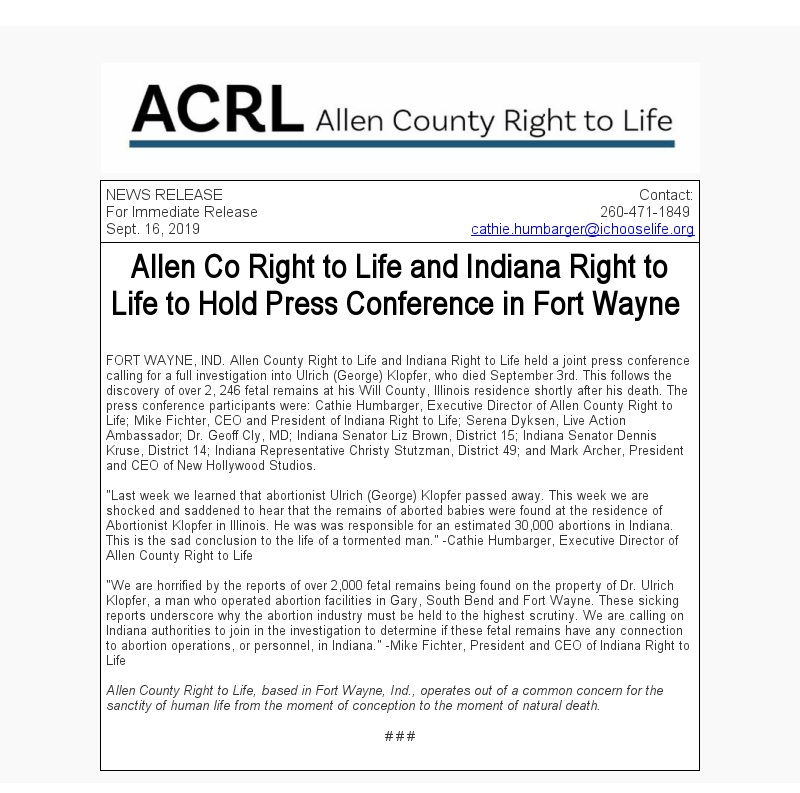 ACRL Allen County Right to Life

NEWS RELEASE
For Immediate Release
Sept. 16, 2019

Contact:
260-471-1849
cathie.humbarger@ichooselife.org

Allen Co Right to Life and Indiana Right to Life to Hold Press Conference in Fort Wayne

FORT WAYNE, IND. Allen County Right to Life and Indiana Right to Life held a joint press conference calling for a full investigation into Ulrich (George) Klopfer, who died September 3rd. This follows the discovery of over 2, 246 fetal remains at his Will County, Illinois residence shortly after his death. The press conference participants were: Cathie Humbarger, Executive Director of Allen County Right to Life; Mike Fichter, CEO and President of Indiana Right to Life; Serena Dyksen, Live Action Ambassador; Dr. Geoff Cly, MD; Indiana Senator Liz Brown, District 15; Indiana Senator Dennis Kruse, District 14; Indiana Representative Christy Stutzman, District 49; and Mark Archer, President and CEO of New Hollywood Studios.

"Last week we learned that abortionist Ulrich (George) Klopfer passed away. This week we are shocked and saddened to hear that the remains of aborted babies were found at the residence of Abortionist Klopfer in Illinois. He was was responsible for an estimated 30,000 abortions in Indiana. This is the sad conclusion to the life of a tormented man." -Cathie Humbarger, Executive Director of Allen County Right to Life

"We are horrified by the reports of over 2,000 fetal remains being found on the property of Dr. Ulrich Klopfer, a man who operated abortion facilities in Gary, South Bend and Fort Wayne. These sicking reports underscore why the abortion industry must be held to the highest scrutiny. We are calling on Indiana authorities to join in the investigation to determine if these fetal remains have any connection to abortion operations, or personnel, in Indiana." -Mike Fichter, President and CEO of Indiana Right to Life

Allen County Right to Life, based in Fort Wayne, Ind., operates out of a common concern for the sanctity of human life from the moment of conception to the moment of natural death.

###